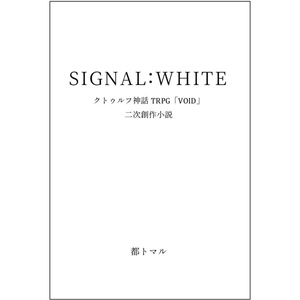 SIGNAL:WHITE

クトゥルフ神話 TRPG「VOID」
二次創作小説

都トマル